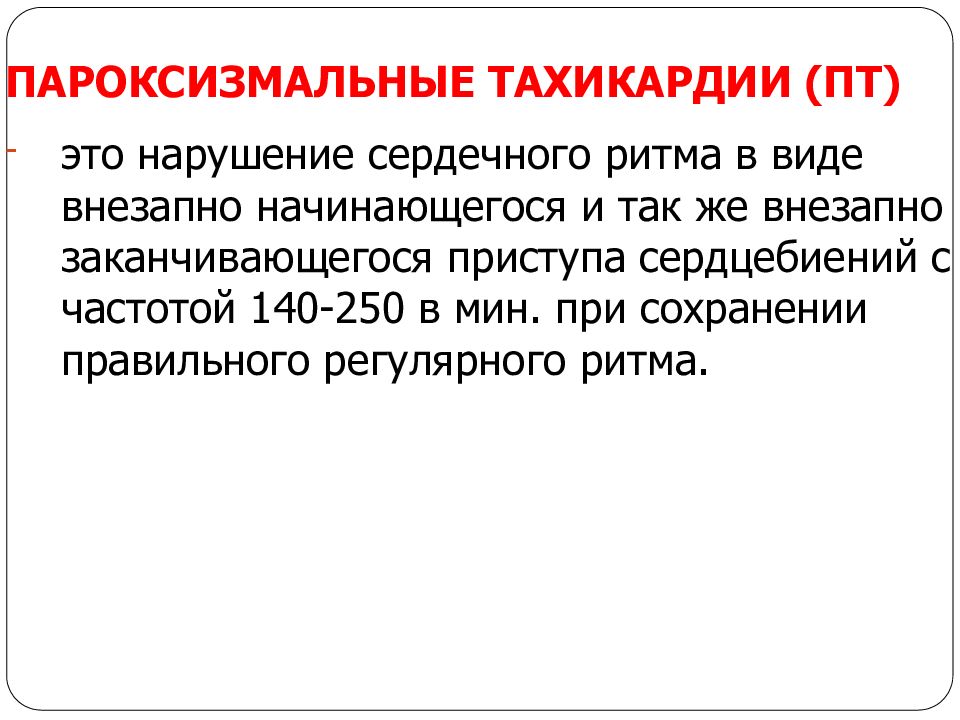 ПАРОКСИЗМАЛЬНЫЕ ТАХИКАРДИИ (ПТ)

- это нарушение сердечного ритма в виде внезапно начинающегося и так же внезапно заканчивающегося приступа сердцебиений с частотой 140-250 в мин. при сохранении правильного регулярного ритма.